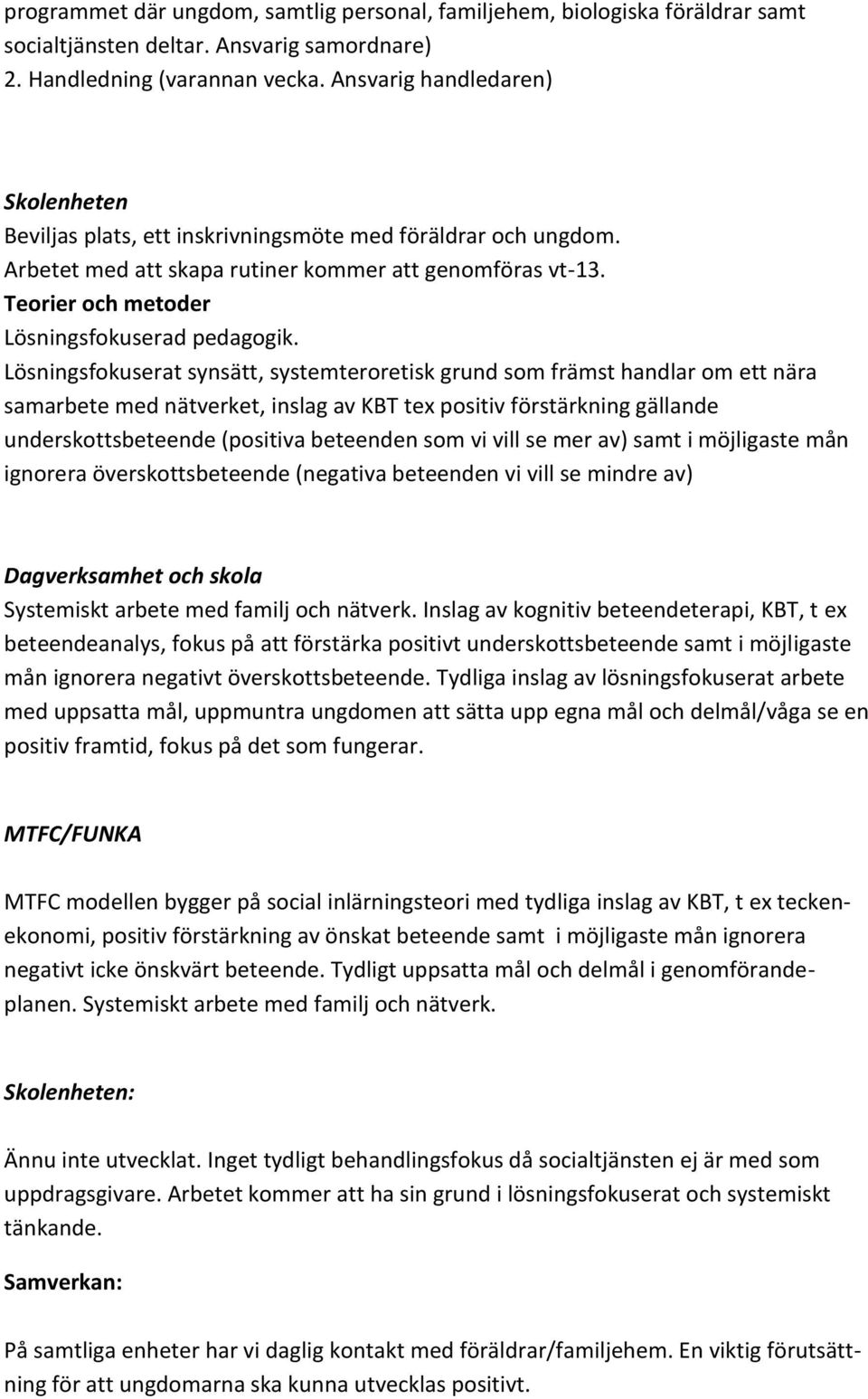 programmet där ungdom, samtlig personal, familjehem, biologiska föräldrar samt socialtjänsten deltar. Ansvarig samordnare)
2. Handledning (varannan vecka. Ansvarig handledaren)

Skolenheten
Beviljas plats, ett inskrivningsmöte med föräldrar och ungdom. Arbetet med att skapa rutiner kommer att genomföras vt-13.
Teorier och metoder
Lösningsfokuserad pedagogik.
Lösningsfokuserat synsätt, systemteroretisk grund som främst handlar om ett nära samarbete med nätverket, inslag av KBT tex positiv förstärkning gällande underskottsbeteende (positiva beteenden som vi vill se mer av) samt i möjligaste mån ignorera överskottsbeteende (negativa beteenden vi vill se mindre av)

Dagverksamhet och skola
Systemiskt arbete med familj och nätverk. Inslag av kognitiv beteendeterapi, KBT, t ex beteendeanalys, fokus på att förstärka positivt underskottsbeteende samt i möjligaste mån ignorera negativt överskottsbeteende. Tydliga inslag av lösningsfokuserat arbete med uppsatta mål, uppmuntra ungdomen att sätta upp egna mål och delmål/våga se en positiv framtid, fokus på det som fungerar.

MTFC/FUNKA

MTFC modellen bygger på social inlärningsteori med tydliga inslag av KBT, t ex teckenekonomi, positiv förstärkning av önskat beteende samt i möjligaste mån ignorera negativt icke önskvärt beteende. Tydligt uppsatta mål och delmål i genomförandeplanen. Systemiskt arbete med familj och nätverk.

Skolenheten:

Ännu inte utvecklat. Inget tydligt behandlingsfokus då socialtjänsten ej är med som uppdragsgivare. Arbetet kommer att ha sin grund i lösningsfokuserat och systemiskt tänkande.

Samverkan:

På samtliga enheter har vi daglig kontakt med föräldrar/familjehem. En viktig förutsättning för att ungdomarna ska kunna utvecklas positivt.